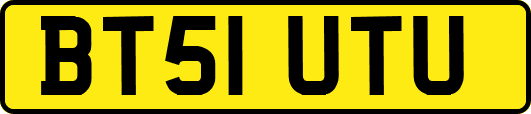 BT51 UTU